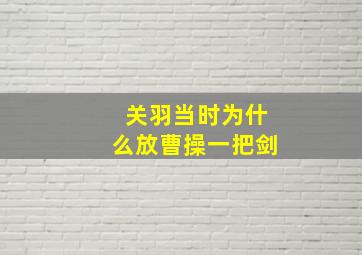 关羽当时为什么放曹操一把剑